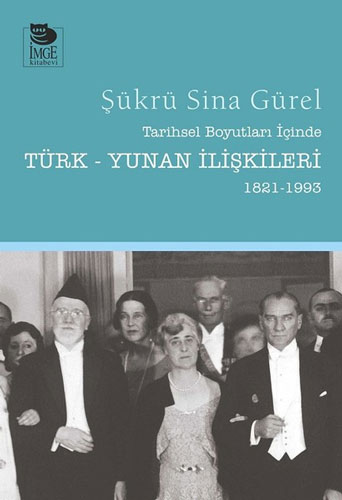 İMGE
kitabevi

Şükrü Sina Gürel

Tarihsel Boyutları İçinde

TÜRK - YUNAN İLİŞKİLERİ

1821-1993